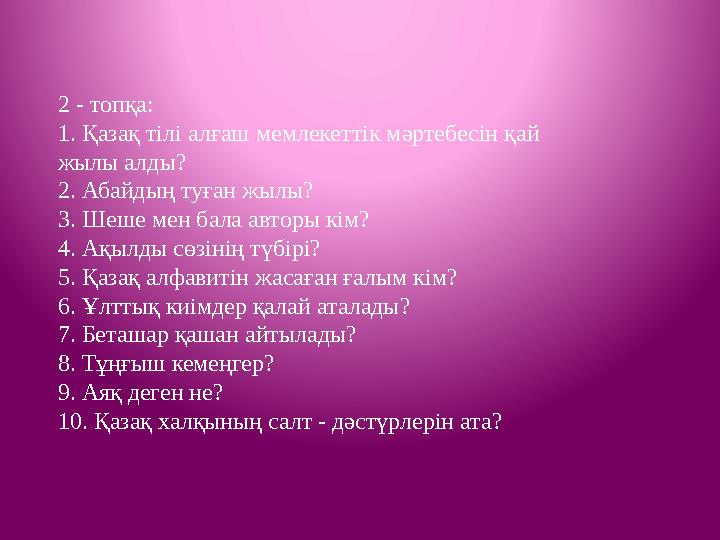 2 - топқа:
1. Қазақ тілі алғаш мемлекеттік мәртебесін қай жылы алды?
2. Абайдың туған жылы?
3. Шеше мен бала авторы кім?
4. Ақылды сөзінің түбірі?
5. Қазақ алфавитін жасаған ғалым кім?
6. Ұлттық киімдер қалай аталады?
7. Беташар қашан айтылады?
8. Тұңғыш кемеңгер?
9. Аяқ деген не?
10. Қазақ халқының салт - дәстүрлерін ата?